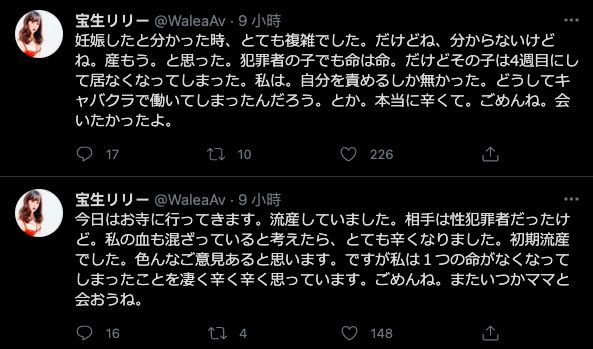 宝生リリー @WaleaAv · 9 小時
妊娠したと分かった時、とても複雑でした。だけどね、分からないけどね。産もう。と思った。犯罪者の子でも命は命。だけどその子は4週目にして居なくなってしまった。私は。自分を責めるしか無かった。どうしてキャバクラで働いてしまったんだろう。とか。本当に辛くて。ごめんね。会いたかったよ。

17 10 226

宝生リリー @WaleaAv · 9 小時
今日はお寺に行ってきます。流産していました。相手は性犯罪者だったけど。私の血も混ざっていると考えたら、とても辛くなりました。初期流産でした。色んなご意見あると思います。ですが私は１つの命がなくなってしまったことを凄く辛く辛く思っています。ごめんね。またいつかママと会おうね。

16 4 148